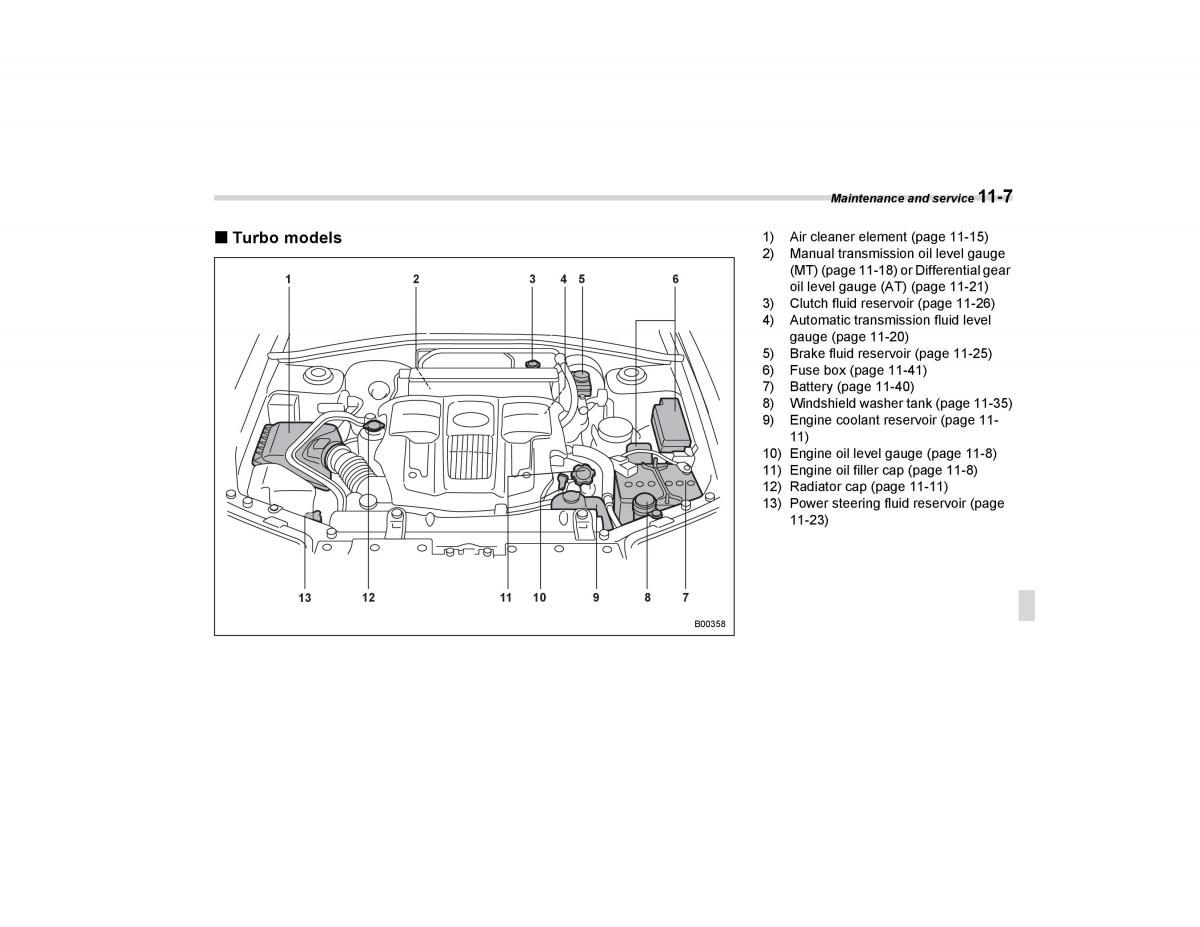 Maintenance and service 11-7

■ Turbo models

1 2 3 4 5 6

13 12 11 10 9 8 7

B00358

1) Air cleaner element (page 11-15)
2) Manual transmission oil level gauge (MT) (page 11-18) or Differential gear oil level gauge (AT) (page 11-21)
3) Clutch fluid reservoir (page 11-26)
4) Automatic transmission fluid level gauge (page 11-20)
5) Brake fluid reservoir (page 11-25)
6) Fuse box (page 11-41)
7) Battery (page 11-40)
8) Windshield washer tank (page 11-35)
9) Engine coolant reservoir (page 11-11)
10) Engine oil level gauge (page 11-8)
11) Engine oil filler cap (page 11-8)
12) Radiator cap (page 11-11)
13) Power steering fluid reservoir (page 11-23)